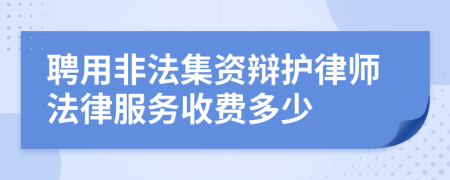 聘用非法集资辩护律师法律服务收费多少